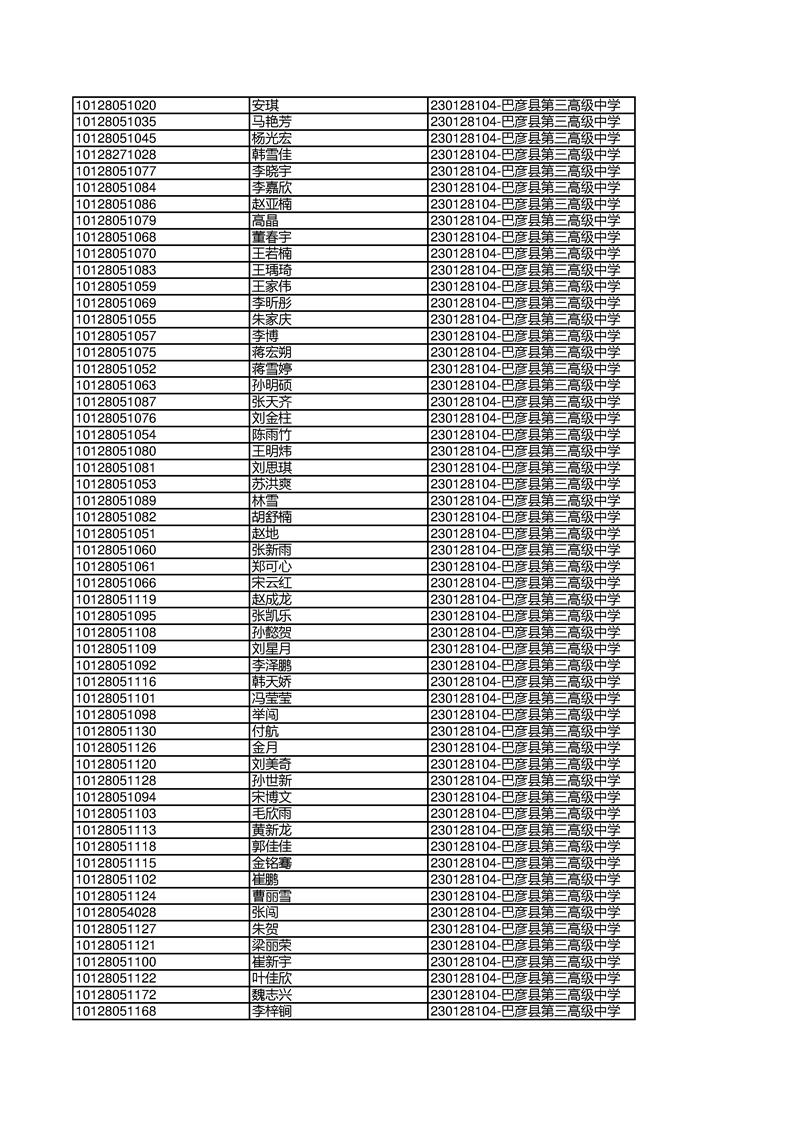 | 10128051020 | 安琪 | 230128104-巴彦县第三高级中学 |
|---|---|---|
| 10128051035 | 马艳芳 | 230128104-巴彦县第三高级中学 |
| 10128051045 | 杨光宏 | 230128104-巴彦县第三高级中学 |
| 10128271028 | 韩雪佳 | 230128104-巴彦县第三高级中学 |
| 10128051077 | 李晓宇 | 230128104-巴彦县第三高级中学 |
| 10128051084 | 李嘉欣 | 230128104-巴彦县第三高级中学 |
| 10128051086 | 赵亚楠 | 230128104-巴彦县第三高级中学 |
| 10128051079 | 高晶 | 230128104-巴彦县第三高级中学 |
| 10128051068 | 董春宇 | 230128104-巴彦县第三高级中学 |
| 10128051070 | 王若楠 | 230128104-巴彦县第三高级中学 |
| 10128051083 | 王瑀琦 | 230128104-巴彦县第三高级中学 |
| 10128051059 | 王家伟 | 230128104-巴彦县第三高级中学 |
| 10128051069 | 李昕彤 | 230128104-巴彦县第三高级中学 |
| 10128051055 | 朱家庆 | 230128104-巴彦县第三高级中学 |
| 10128051057 | 李博 | 230128104-巴彦县第三高级中学 |
| 10128051075 | 蒋宏朔 | 230128104-巴彦县第三高级中学 |
| 10128051052 | 蒋雪婷 | 230128104-巴彦县第三高级中学 |
| 10128051063 | 孙明硕 | 230128104-巴彦县第三高级中学 |
| 10128051087 | 张天齐 | 230128104-巴彦县第三高级中学 |
| 10128051076 | 刘金柱 | 230128104-巴彦县第三高级中学 |
| 10128051054 | 陈雨竹 | 230128104-巴彦县第三高级中学 |
| 10128051080 | 王明炜 | 230128104-巴彦县第三高级中学 |
| 10128051081 | 刘思琪 | 230128104-巴彦县第三高级中学 |
| 10128051053 | 苏洪爽 | 230128104-巴彦县第三高级中学 |
| 10128051089 | 林雪 | 230128104-巴彦县第三高级中学 |
| 10128051082 | 胡舒楠 | 230128104-巴彦县第三高级中学 |
| 10128051051 | 赵地 | 230128104-巴彦县第三高级中学 |
| 10128051060 | 张新雨 | 230128104-巴彦县第三高级中学 |
| 10128051061 | 郑可心 | 230128104-巴彦县第三高级中学 |
| 10128051066 | 宋云红 | 230128104-巴彦县第三高级中学 |
| 10128051119 | 赵成龙 | 230128104-巴彦县第三高级中学 |
| 10128051095 | 张凯乐 | 230128104-巴彦县第三高级中学 |
| 10128051108 | 孙懿贺 | 230128104-巴彦县第三高级中学 |
| 10128051109 | 刘星月 | 230128104-巴彦县第三高级中学 |
| 10128051092 | 李泽鹏 | 230128104-巴彦县第三高级中学 |
| 10128051116 | 韩天娇 | 230128104-巴彦县第三高级中学 |
| 10128051101 | 冯莹莹 | 230128104-巴彦县第三高级中学 |
| 10128051098 | 举闯 | 230128104-巴彦县第三高级中学 |
| 10128051130 | 付航 | 230128104-巴彦县第三高级中学 |
| 10128051126 | 金月 | 230128104-巴彦县第三高级中学 |
| 10128051120 | 刘美奇 | 230128104-巴彦县第三高级中学 |
| 10128051128 | 孙世新 | 230128104-巴彦县第三高级中学 |
| 10128051094 | 宋博文 | 230128104-巴彦县第三高级中学 |
| 10128051103 | 毛欣雨 | 230128104-巴彦县第三高级中学 |
| 10128051113 | 黄新龙 | 230128104-巴彦县第三高级中学 |
| 10128051118 | 郭佳佳 | 230128104-巴彦县第三高级中学 |
| 10128051115 | 金铭骞 | 230128104-巴彦县第三高级中学 |
| 10128051102 | 崔鹏 | 230128104-巴彦县第三高级中学 |
| 10128051124 | 曹丽雪 | 230128104-巴彦县第三高级中学 |
| 10128054028 | 张闯 | 230128104-巴彦县第三高级中学 |
| 10128051127 | 朱贺 | 230128104-巴彦县第三高级中学 |
| 10128051121 | 梁丽荣 | 230128104-巴彦县第三高级中学 |
| 10128051100 | 崔新宇 | 230128104-巴彦县第三高级中学 |
| 10128051122 | 叶佳欣 | 230128104-巴彦县第三高级中学 |
| 10128051172 | 魏志兴 | 230128104-巴彦县第三高级中学 |
| 10128051168 | 李梓铜 | 230128104-巴彦县第三高级中学 |